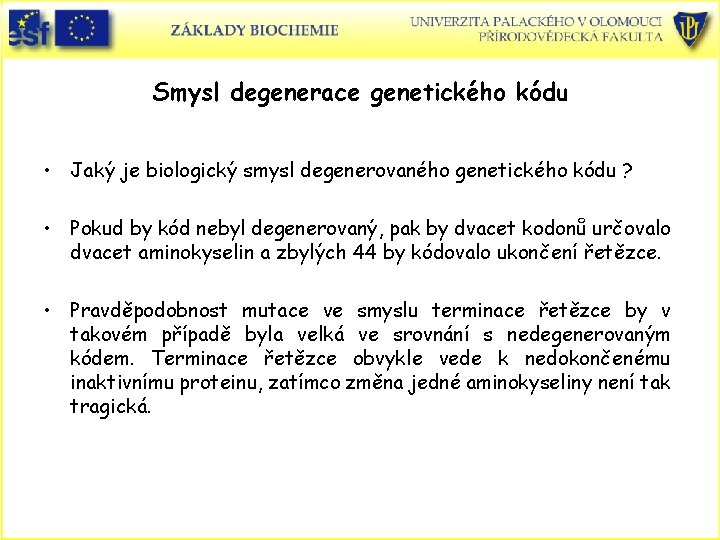 esf

ZÁKLADY BIOCHEMIE

UNIVERZITA PALACKÉHO V OLOMOUCI
PŘÍRODOVĚDECKÁ FAKULTA

UP

Smysl degenerace genetického kódu

• Jaký je biologický smysl degenerovaného genetického kódu ?

• Pokud by kód nebyl degenerovaný, pak by dvacet kodonů určovalo dvacet aminokyselin a zbylých 44 by kódovalo ukončení řetězce.

• Pravděpodobnost mutace ve smyslu terminace řetězce by v takovém případě byla velká ve srovnání s nedegenerovaným kódem. Terminace řetězce obvykle vede k nedokončenému inaktivnímu proteinu, zatímco změna jedné aminokyseliny není tak tragická.